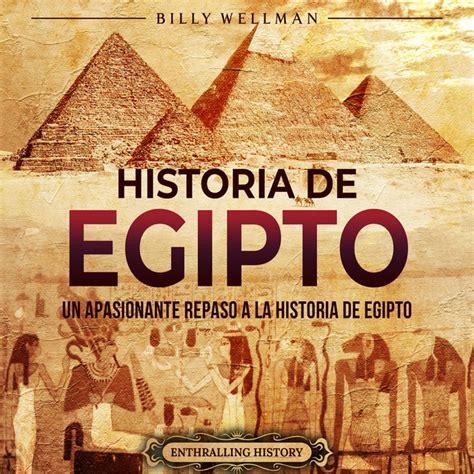 BILLY WELLMAN

HISTORIA DE
EGIPTO

UN APASIONANTE REPASO A LA HISTORIA DE EGIPTO

ENTHRALLING HISTORY